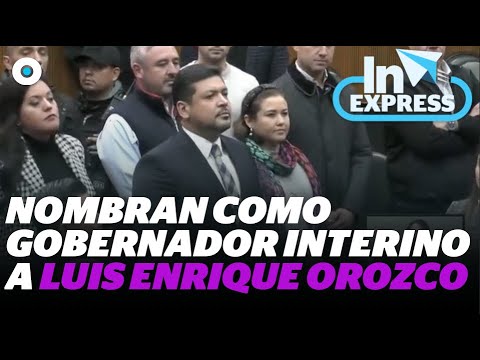 In EXPRESS

NOMBRAN COMO GOBERNADOR INTERINO A LUIS ENRIQUE OROZCO